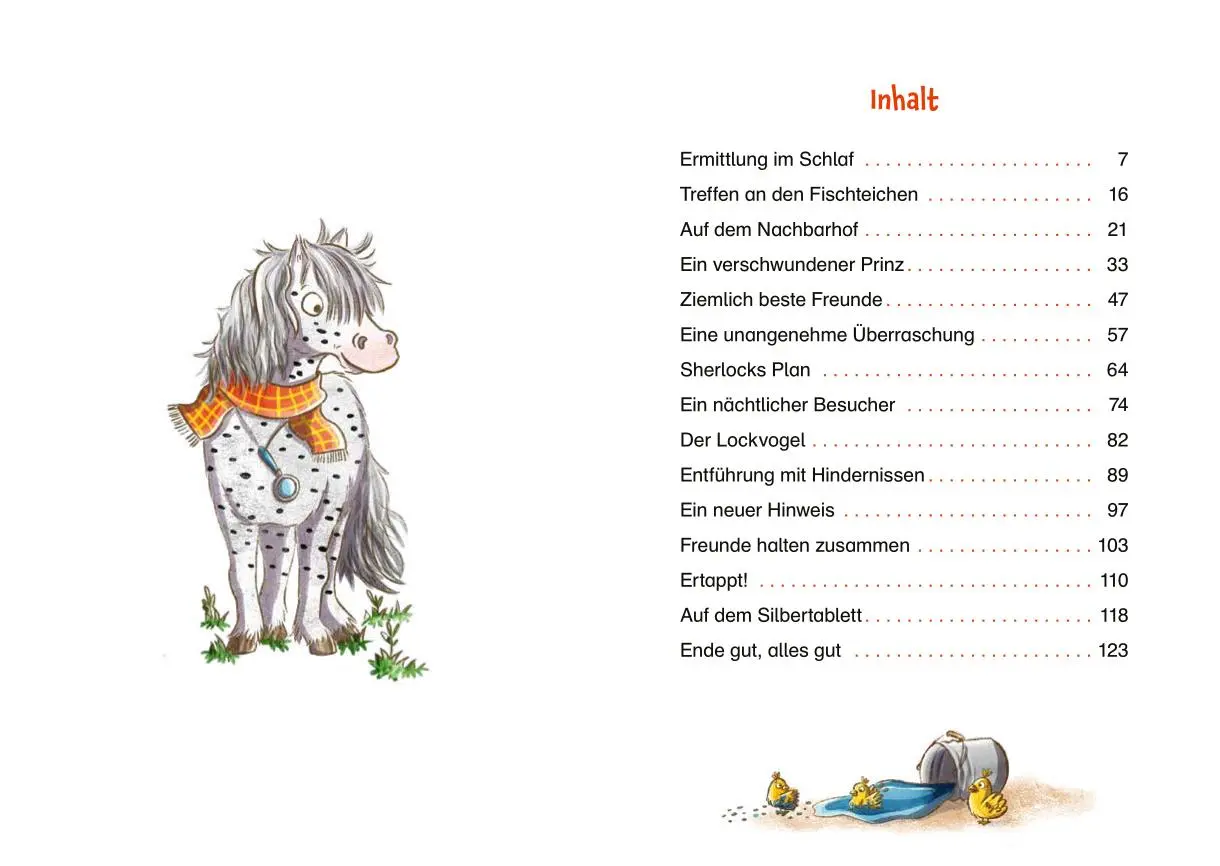 Inhalt

Ermittlung im Schlaf . . . . . . . . . . . . . . . . . . . . . . 7
Treffen an den Fischteichen . . . . . . . . . . . . . . . . 16
Auf dem Nachbarhof . . . . . . . . . . . . . . . . . . . . . . 21
Ein verschwundener Prinz . . . . . . . . . . . . . . . . . . 33
Ziemlich beste Freunde . . . . . . . . . . . . . . . . . . . . 47
Eine unangenehme Überraschung . . . . . . . . . . . 57
Sherlocks Plan . . . . . . . . . . . . . . . . . . . . . . . . . . 64
Ein nächtlicher Besucher . . . . . . . . . . . . . . . . . . 74
Der Lockvogel . . . . . . . . . . . . . . . . . . . . . . . . . . . 82
Entführung mit Hindernissen . . . . . . . . . . . . . . . . 89
Ein neuer Hinweis . . . . . . . . . . . . . . . . . . . . . . . . 97
Freunde halten zusammen . . . . . . . . . . . . . . . . . 103
Ertappt! . . . . . . . . . . . . . . . . . . . . . . . . . . . . . . . . 110
Auf dem Silbertablett . . . . . . . . . . . . . . . . . . . . . . 118
Ende gut, alles gut . . . . . . . . . . . . . . . . . . . . . . . 123